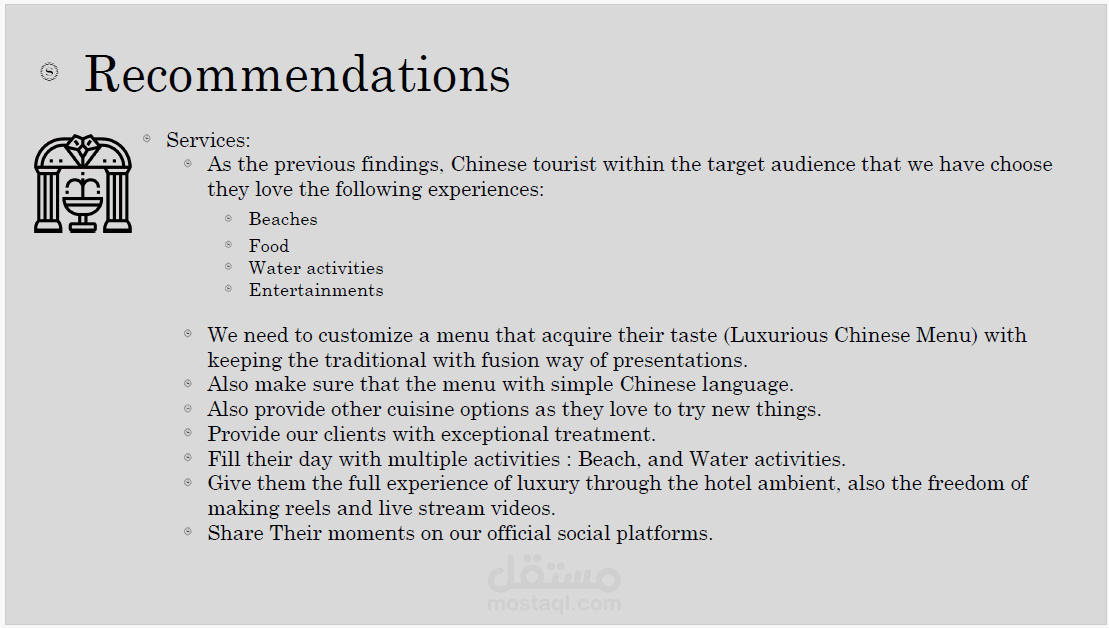 Recommendations

Services:

As the previous findings, Chinese tourist within the target audience that we have choose they love the following experiences:

Beaches
Food
Water activities
Entertainments

We need to customize a menu that acquire their taste (Luxurious Chinese Menu) with keeping the traditional with fusion way of presentations.
Also make sure that the menu with simple Chinese language.
Also provide other cuisine options as they love to try new things.
Provide our clients with exceptional treatment.
Fill their day with multiple activities : Beach, and Water activities.
Give them the full experience of luxury through the hotel ambient, also the freedom of making reels and live stream videos.
Share Their moments on our official social platforms.

مستقل
mostaql.com